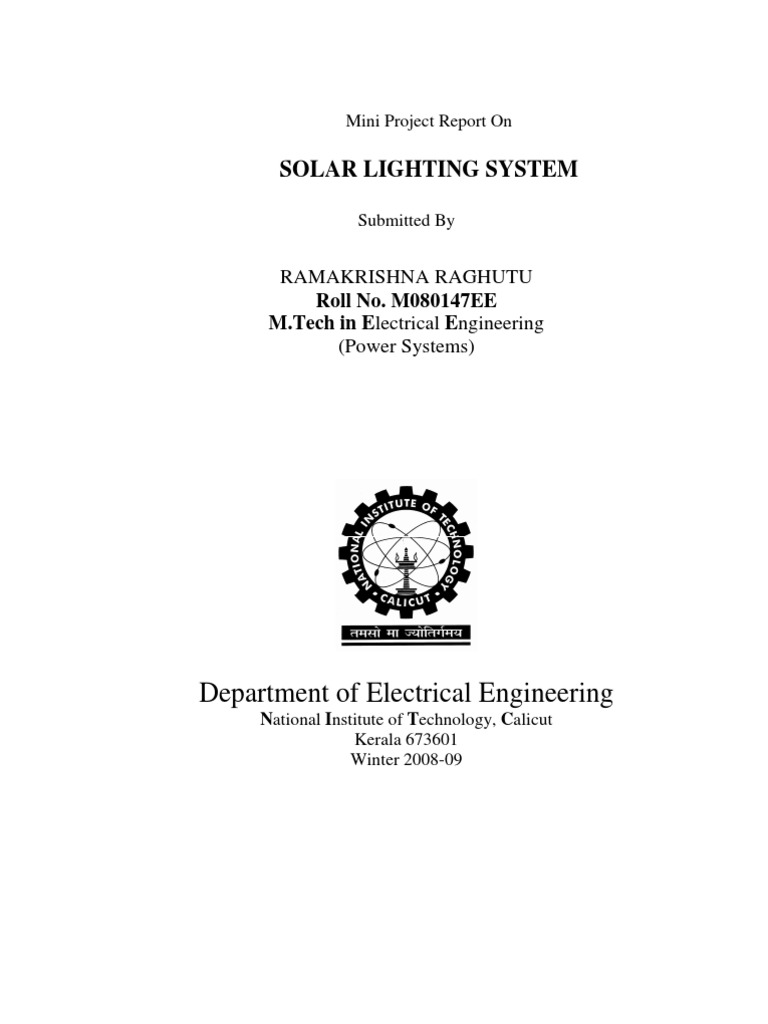 Mini Project Report On

SOLAR LIGHTING SYSTEM

Submitted By

RAMAKRISHNA RAGHUTU
Roll No. M080147EE
M.Tech in Electrical Engineering
(Power Systems)

NATIONAL INSTITUTE OF TECHNOLOGY
CALICUT
तमसो मा ज्योतिर्गमय

Department of Electrical Engineering
National Institute of Technology, Calicut
Kerala 673601
Winter 2008-09